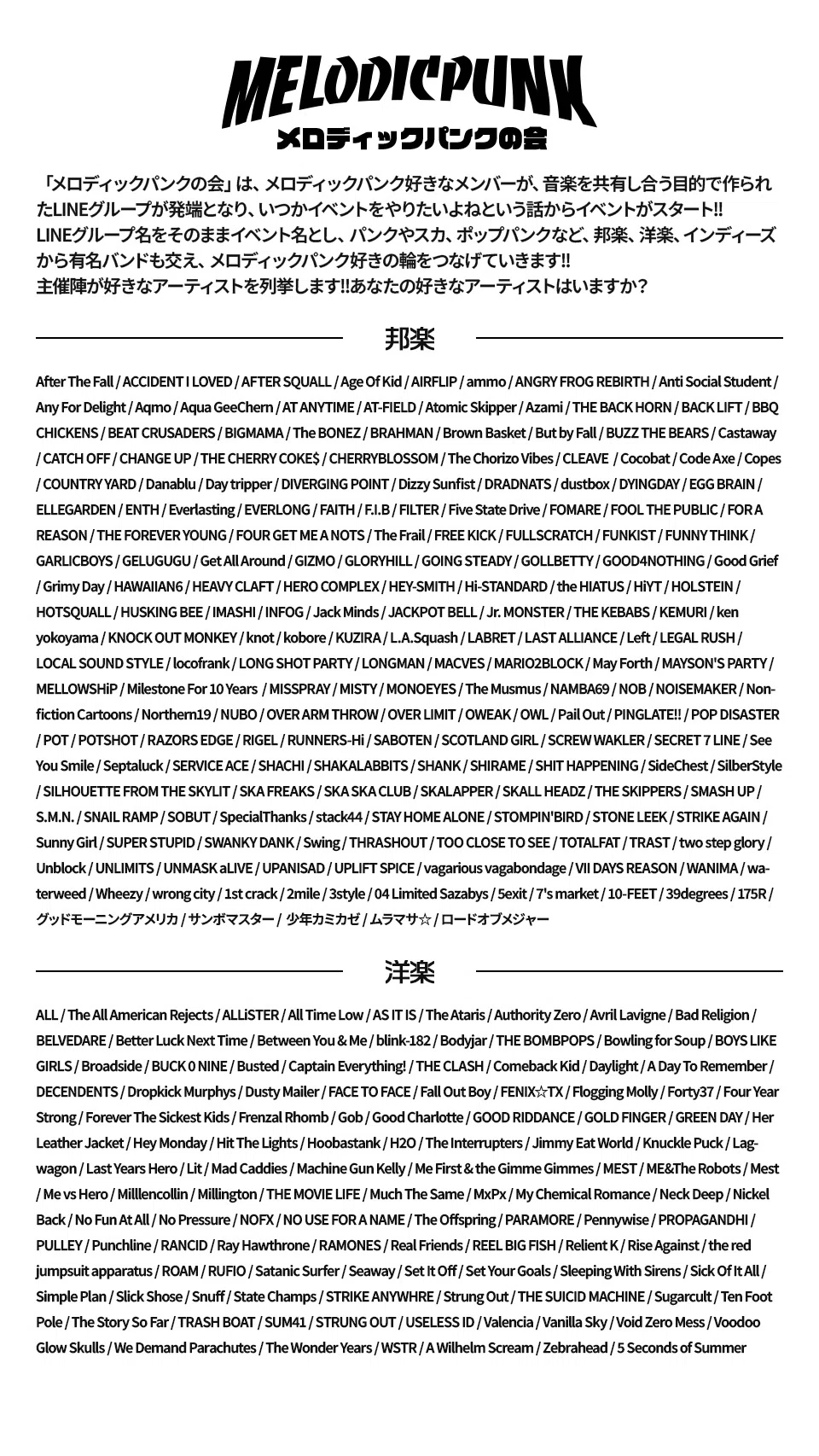 MELODICPUNK
メロディックパンクの会

「メロディックパンクの会」は、メロディックパンク好きなメンバーが、音楽を共有し合う目的で作られたLINEグループが発端となり、いつかイベントをやりたいよねという話からイベントがスタート!!
LINEグループ名をそのままイベント名とし、パンクやスカ、ポップパンクなど、邦楽、洋楽、インディーズから有名バンドも交え、メロディックパンク好きの輪をつなげていきます!!
主催陣が好きなアーティストを列挙します!!あなたの好きなアーティストはいますか？

邦楽

After The Fall / ACCIDENT I LOVED / AFTER SQUALL / Age Of Kid / AIRFLIP / ammo / ANGRY FROG REBIRTH / Anti Social Student / Any For Delight / Aqmo / Aqua GeeChern / AT ANYTIME / AT-FIELD / Atomic Skipper / Azami / THE BACK HORN / BACK LIFT / BBQ CHICKENS / BEAT CRUSADERS / BIGMAMA / The BONEZ / BRAHMAN / Brown Basket / But by Fall / BUZZ THE BEARS / Castaway / CATCH OFF / CHANGE UP / THE CHERRY COKE$ / CHERRYBLOSSOM / The Chorizo Vibes / CLEAVE / Cocobat / Code Axe / Copes / COUNTRY YARD / Danablu / Day tripper / DIVERGING POINT / Dizzy Sunfist / DRADNATS / dustbox / DYINGDAY / EGG BRAIN / ELLEGARDEN / ENTH / Everlasting / EVERLONG / FAITH / F.I.B / FILTER / Five State Drive / FOMARE / FOOL THE PUBLIC / FOR A REASON / THE FOREVER YOUNG / FOUR GET ME A NOTS / The Frail / FREE KICK / FULLSCRATCH / FUNKIST / FUNNY THINK / GARLICBOYS / GELUGUGU / Get All Around / GIZMO / GLORYHILL / GOING STEADY / GOLLBETTY / GOOD4NOTHING / Good Grief / Grimy Day / HAWAIIAN6 / HEAVY CLAFT / HERO COMPLEX / HEY-SMITH / Hi-STANDARD / the HIATUS / HiYT / HOLSTEIN / HOTSQUALL / HUSKING BEE / IMASHI / INFOG / Jack Minds / JACKPOT BELL / Jr. MONSTER / THE KEBABS / KEMURI / ken yokoyama / KNOCK OUT MONKEY / knot / kobore / KUZIRA / L.A.Squash / LABRET / LAST ALLIANCE / Left / LEGAL RUSH / LOCAL SOUND STYLE / locofrank / LONG SHOT PARTY / LONGMAN / MACVES / MARIO2BLOCK / May Forth / MAYSON'S PARTY / MELLOWSHiP / Milestone For 10 Years / MISSPRAY / MISTY / MONOEYES / The Musmus / NAMBA69 / NOB / NOISEMAKER / Non-fiction Cartoons / Northern19 / NUBO / OVER ARM THROW / OVER LIMIT / OWEAK / OWL / Pail Out / PINGLATE!! / POP DISASTER / POT / POTSHOT / RAZORS EDGE / RIGEL / RUNNERS-Hi / SABOTEN / SCOTLAND GIRL / SCREW WAKLER / SECRET 7 LINE / See You Smile / Septaluck / SERVICE ACE / SHACHI / SHAKALABBITS / SHANK / SHIRAME / SHIT HAPPENING / SideChest / SilberStyle / SILHOUETTE FROM THE SKYLIT / SKA FREAKS / SKA SKA CLUB / SKALAPPER / SKALL HEADZ / THE SKIPPERS / SMASH UP / S.M.N. / SNAIL RAMP / SOBUT / SpecialThanks / stack44 / STAY HOME ALONE / STOMPIN'BIRD / STONE LEEK / STRIKE AGAIN / Sunny Girl / SUPER STUPID / SWANKY DANK / Swing / THRASHOUT / TOO CLOSE TO SEE / TOTALFAT / TRAST / two step glory / Unblock / UNLIMITS / UNMASK aLIVE / UPANISAD / UPLIFT SPICE / vagarious vagabondage / VII DAYS REASON / WANIMA / waterweed / Wheezy / wrong city / 1st crack / 2mile / 3style / 04 Limited Sazabys / 5exit / 7's market / 10-FEET / 39degrees / 175R / グッドモーニングアメリカ / サンボマスター / 少年カミカゼ / ムラマサ☆ / ロードオブメジャー

洋楽

ALL / The All American Rejects / ALLiSTER / All Time Low / AS IT IS / The Ataris / Authority Zero / Avril Lavigne / Bad Religion / BELVEDARE / Better Luck Next Time / Between You & Me / blink-182 / Bodyjar / THE BOMBPOPS / Bowling for Soup / BOYS LIKE GIRLS / Broadside / BUCK 0 NINE / Busted / Captain Everything! / THE CLASH / Comeback Kid / Daylight / A Day To Remember / DECENDENTS / Dropkick Murphys / Dusty Mailer / FACE TO FACE / Fall Out Boy / FENIX☆TX / Flogging Molly / Forty37 / Four Year Strong / Forever The Sickest Kids / Frenzal Rhomb / Gob / Good Charlotte / GOOD RIDDANCE / GOLD FINGER / GREEN DAY / Her Leather Jacket / Hey Monday / Hit The Lights / Hoobastank / H2O / The Interrupters / Jimmy Eat World / Knuckle Puck / Lagwagon / Last Years Hero / Lit / Mad Caddies / Machine Gun Kelly / Me First & the Gimme Gimmes / MEST / ME&The Robots / Mest / Me vs Hero / Milllencollin / Millington / THE MOVIE LIFE / Much The Same / MxPx / My Chemical Romance / Neck Deep / Nickel Back / No Fun At All / No Pressure / NOFX / NO USE FOR A NAME / The Offspring / PARAMORE / Pennywise / PROPAGANDHI / PULLEY / Punchline / RANCID / Ray Hawthrone / RAMONES / Real Friends / REEL BIG FISH / Relient K / Rise Against / the red jumpsuit apparatus / ROAM / RUFIO / Satanic Surfer / Seaway / Set It Off / Set Your Goals / Sleeping With Sirens / Sick Of It All / Simple Plan / Slick Shose / Snuff / State Champs / STRIKE ANYWHRE / Strung Out / THE SUICID MACHINE / Sugarcult / Ten Foot Pole / The Story So Far / TRASH BOAT / SUM41 / STRUNG OUT / USELESS ID / Valencia / Vanilla Sky / Void Zero Mess / Voodoo Glow Skulls / We Demand Parachutes / The Wonder Years / WSTR / A Wilhelm Scream / Zebrahead / 5 Seconds of Summer